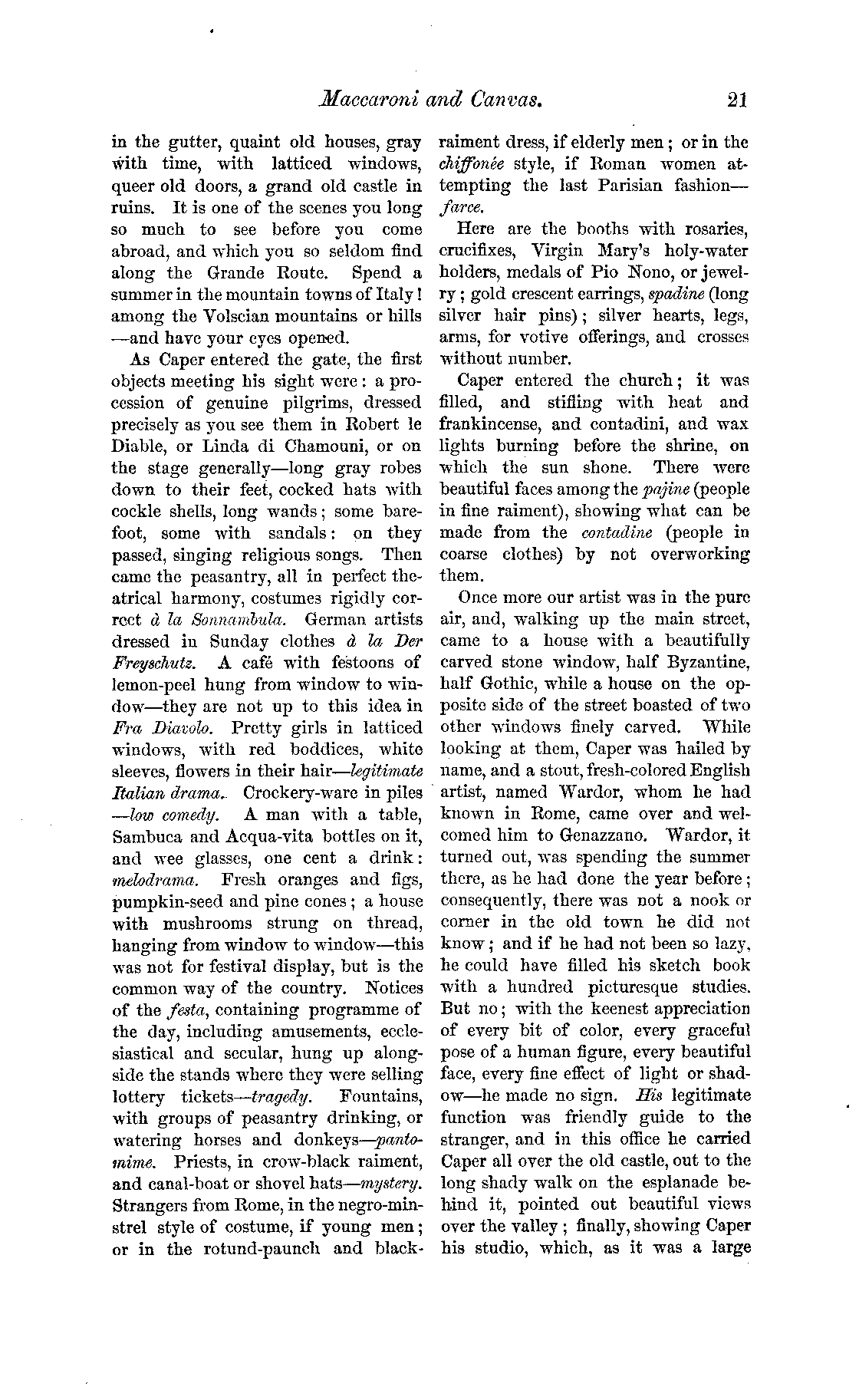 Maccaroni and Canvas. 21

in the gutter, quaint old houses, gray with time, with latticed windows, queer old doors, a grand old castle in ruins. It is one of the scenes you long so much to see before you come abroad, and which you so seldom find along the Grande Route. Spend a summer in the mountain towns of Italy! among the Volscian mountains or hills —and have your eyes opened.

As Caper entered the gate, the first objects meeting his sight were: a procession of genuine pilgrims, dressed precisely as you see them in Robert le Diable, or Linda di Chamouni, or on the stage generally—long gray robes down to their feet, cocked hats with cockle shells, long wands; some barefoot, some with sandals: on they passed, singing religious songs. Then came the peasantry, all in perfect theatrical harmony, costumes rigidly correct à la Sonnambula. German artists dressed in Sunday clothes à la Der Freyschutz. A café with festoons of lemon-peel hung from window to window—they are not up to this idea in Fra Diavolo. Pretty girls in latticed windows, with red boddices, white sleeves, flowers in their hair—legitimate Italian drama. Crockery-ware in piles —low comedy. A man with a table, Sambuca and Acqua-vita bottles on it, and wee glasses, one cent a drink: melodrama. Fresh oranges and figs, pumpkin-seed and pine cones; a house with mushrooms strung on thread, hanging from window to window—this was not for festival display, but is the common way of the country. Notices of the festa, containing programme of the day, including amusements, ecclesiastical and secular, hung up alongside the stands where they were selling lottery tickets—tragedy. Fountains, with groups of peasantry drinking, or watering horses and donkeys—pantomime. Priests, in crow-black raiment, and canal-boat or shovel hats—mystery. Strangers from Rome, in the negro-minstrel style of costume, if young men; or in the rotund-paunch and black-raiment dress, if elderly men; or in the chiffonée style, if Roman women attempting the last Parisian fashion—farce.

Here are the booths with rosaries, crucifixes, Virgin Mary's holy-water holders, medals of Pio Nono, or jewelry; gold crescent earrings, spadine (long silver hair pins); silver hearts, legs, arms, for votive offerings, and crosses without number.

Caper entered the church; it was filled, and stifling with heat and frankincense, and contadini, and wax lights burning before the shrine, on which the sun shone. There were beautiful faces among the pajine (people in fine raiment), showing what can be made from the contadine (people in coarse clothes) by not overworking them.

Once more our artist was in the pure air, and, walking up the main street, came to a house with a beautifully carved stone window, half Byzantine, half Gothic, while a house on the opposite side of the street boasted of two other windows finely carved. While looking at them, Caper was hailed by name, and a stout, fresh-colored English artist, named Wardor, whom he had known in Rome, came over and welcomed him to Genazzano. Wardor, it turned out, was spending the summer there, as he had done the year before; consequently, there was not a nook or corner in the old town he did not know; and if he had not been so lazy, he could have filled his sketch book with a hundred picturesque studies. But no; with the keenest appreciation of every bit of color, every graceful pose of a human figure, every beautiful face, every fine effect of light or shadow—he made no sign. His legitimate function was friendly guide to the stranger, and in this office he carried Caper all over the old castle, out to the long shady walk on the esplanade behind it, pointed out beautiful views over the valley; finally, showing Caper his studio, which, as it was a large